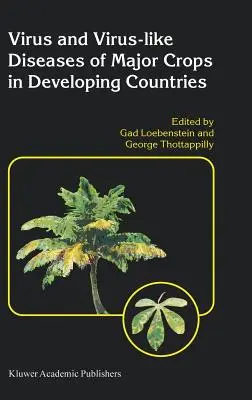 Virus and Virus-like Diseases of Major Crops in Developing Countries

Edited by
Gad Loebenstein and
George Thottappilly

Kluwer Academic Publishers